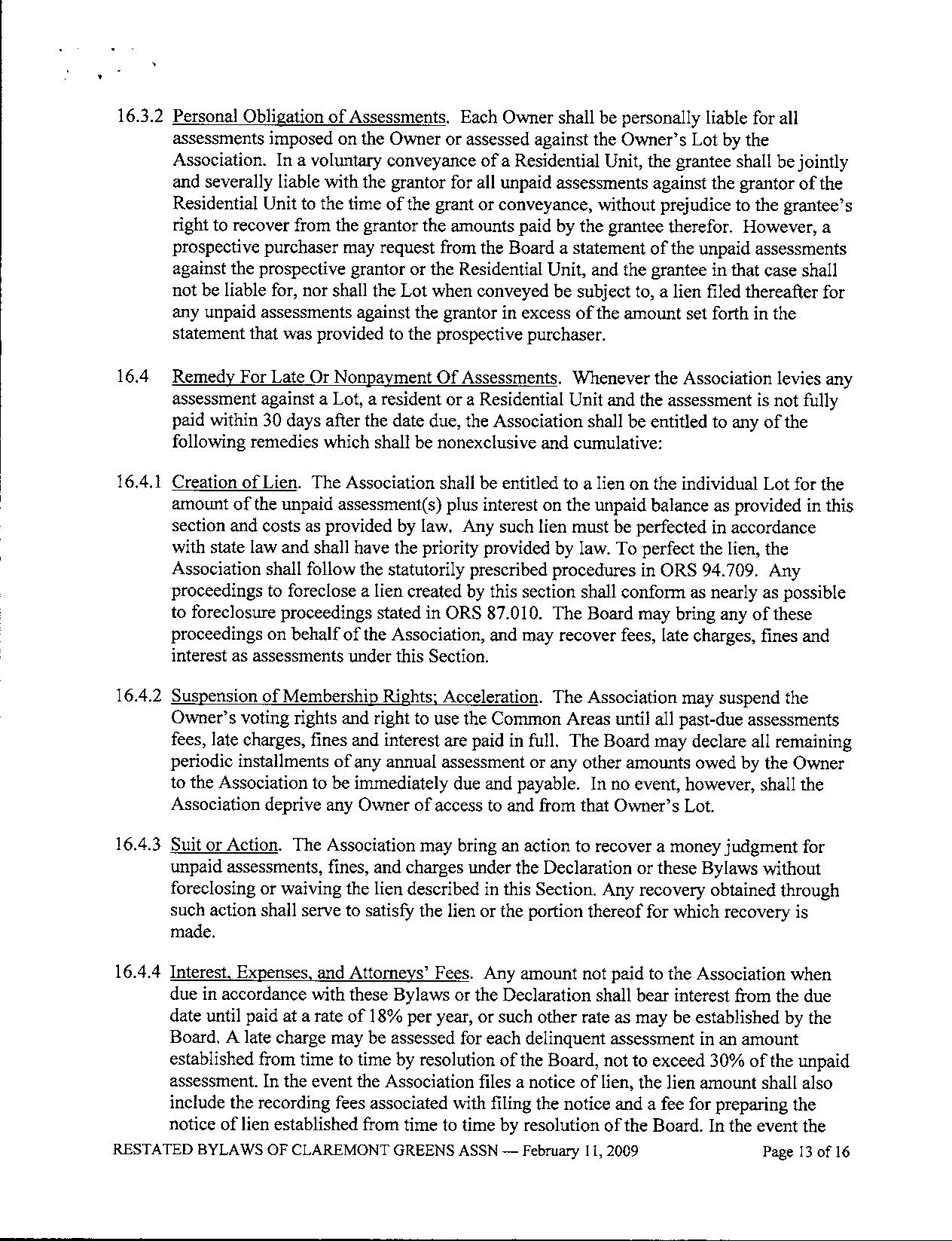 16.3.2 Personal Obligation of Assessments. Each Owner shall be personally liable for all assessments imposed on the Owner or assessed against the Owner's Lot by the Association. In a voluntary conveyance of a Residential Unit, the grantee shall be jointly and severally liable with the grantor for all unpaid assessments against the grantor of the Residential Unit to the time of the grant or conveyance, without prejudice to the grantee's right to recover from the grantor the amounts paid by the grantee therefor. However, a prospective purchaser may request from the Board a statement of the unpaid assessments against the prospective grantor or the Residential Unit, and the grantee in that case shall not be liable for, nor shall the Lot when conveyed be subject to, a lien filed thereafter for any unpaid assessments against the grantor in excess of the amount set forth in the statement that was provided to the prospective purchaser.

16.4 Remedy For Late Or Nonpayment Of Assessments. Whenever the Association levies any assessment against a Lot, a resident or a Residential Unit and the assessment is not fully paid within 30 days after the date due, the Association shall be entitled to any of the following remedies which shall be nonexclusive and cumulative:

16.4.1 Creation of Lien. The Association shall be entitled to a lien on the individual Lot for the amount of the unpaid assessment(s) plus interest on the unpaid balance as provided in this section and costs as provided by law. Any such lien must be perfected in accordance with state law and shall have the priority provided by law. To perfect the lien, the Association shall follow the statutorily prescribed procedures in ORS 94.709. Any proceedings to foreclose a lien created by this section shall conform as nearly as possible to foreclosure proceedings stated in ORS 87.010. The Board may bring any of these proceedings on behalf of the Association, and may recover fees, late charges, fines and interest as assessments under this Section.

16.4.2 Suspension of Membership Rights; Acceleration. The Association may suspend the Owner's voting rights and right to use the Common Areas until all past-due assessments fees, late charges, fines and interest are paid in full. The Board may declare all remaining periodic installments of any annual assessment or any other amounts owed by the Owner to the Association to be immediately due and payable. In no event, however, shall the Association deprive any Owner of access to and from that Owner's Lot.

16.4.3 Suit or Action. The Association may bring an action to recover a money judgment for unpaid assessments, fines, and charges under the Declaration or these Bylaws without foreclosing or waiving the lien described in this Section. Any recovery obtained through such action shall serve to satisfy the lien or the portion thereof for which recovery is made.

16.4.4 Interest, Expenses, and Attorneys' Fees. Any amount not paid to the Association when due in accordance with these Bylaws or the Declaration shall bear interest from the due date until paid at a rate of 18% per year, or such other rate as may be established by the Board. A late charge may be assessed for each delinquent assessment in an amount established from time to time by resolution of the Board, not to exceed 30% of the unpaid assessment. In the event the Association files a notice of lien, the lien amount shall also include the recording fees associated with filing the notice and a fee for preparing the notice of lien established from time to time by resolution of the Board. In the event the

RESTATED BYLAWS OF CLAREMONT GREENS ASSN — February 11, 2009 Page 13 of 16